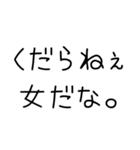 くだらねぇ
女だな。